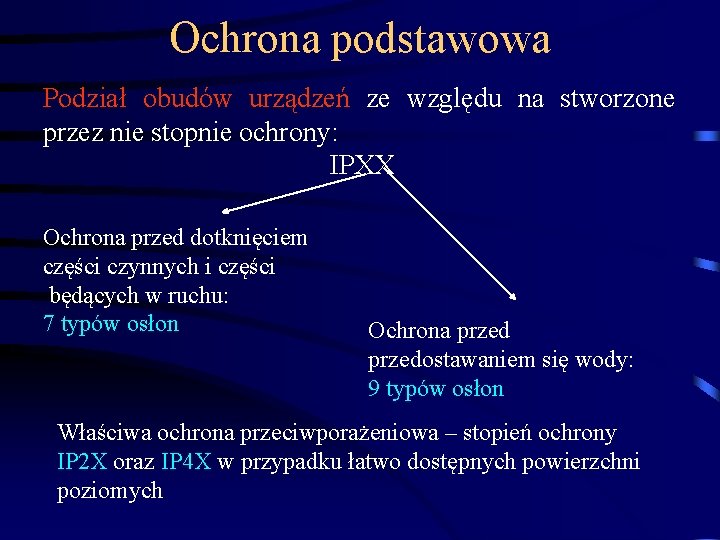 Ochrona podstawowa

Podział obudów urządzeń ze względu na stworzone przez nie stopnie ochrony:

IPXX

Ochrona przed dotknięciem części czynnych i części będących w ruchu:
7 typów osłon

Ochrona przed przedostawaniem się wody:
9 typów osłon

Właściwa ochrona przeciwporażeniowa – stopień ochrony IP2X oraz IP4X w przypadku łatwo dostępnych powierzchni poziomych